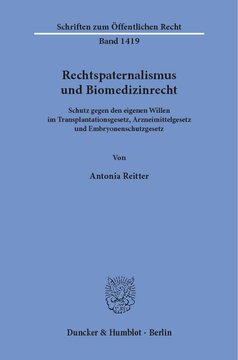 Schriften zum Öffentlichen Recht

Band 1419

Rechtspaternalismus und Biomedizinrecht

Schutz gegen den eigenen Willen im Transplantationsgesetz, Arzneimittelgesetz und Embryonenschutzgesetz

Von

Antonia Reitter

Duncker & Humblot · Berlin